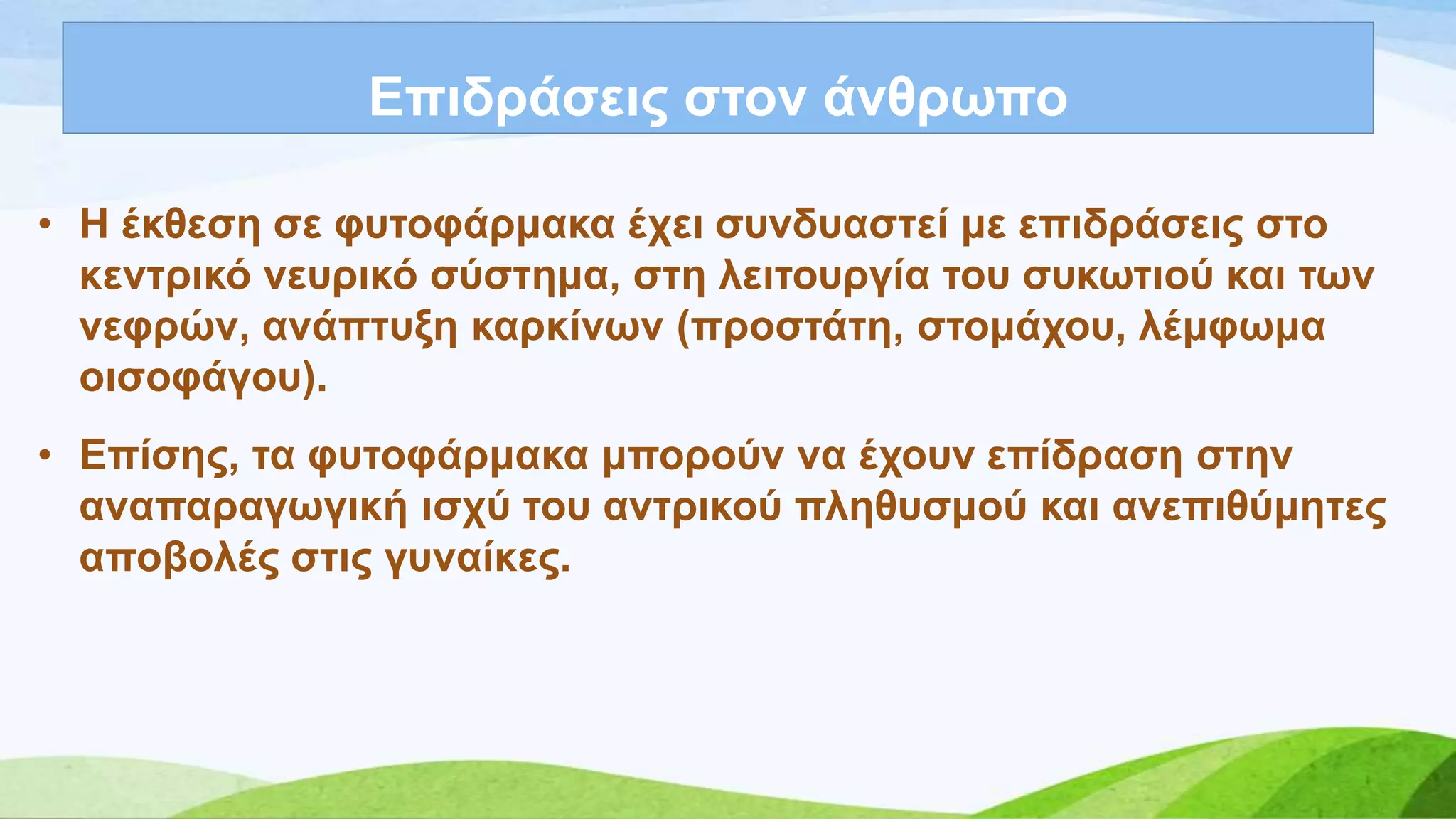 Επιδράσεις στον άνθρωπο

• Η έκθεση σε φυτοφάρμακα έχει συνδυαστεί με επιδράσεις στο κεντρικό νευρικό σύστημα, στη λειτουργία του συκωτιού και των νεφρών, ανάπτυξη καρκίνων (προστάτη, στομάχου, λέμφωμα οισοφάγου).

• Επίσης, τα φυτοφάρμακα μπορούν να έχουν επίδραση στην αναπαραγωγική ισχύ του αντρικού πληθυσμού και ανεπιθύμητες αποβολές στις γυναίκες.